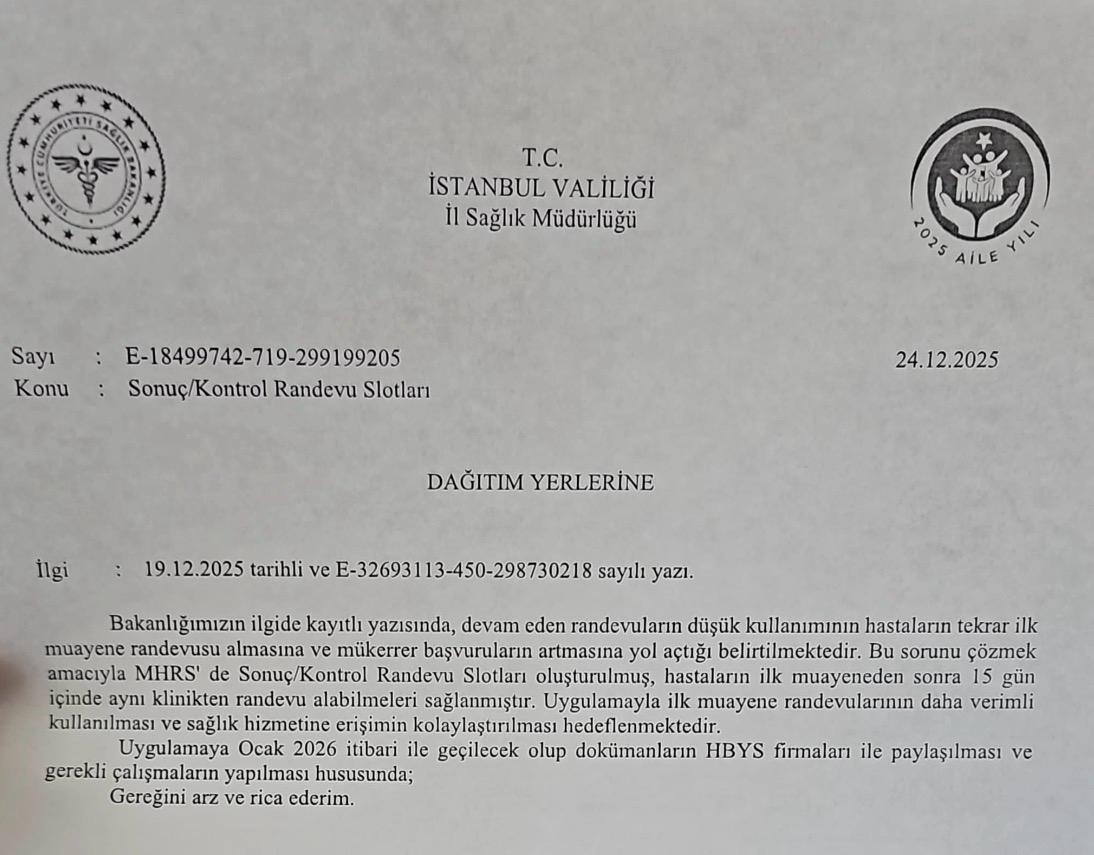 TÜRKİYE CUMHURİYETİ SAĞLIK BAKANLIĞI

T.C.
İSTANBUL VALİLİĞİ
İl Sağlık Müdürlüğü

2025 AİLE YILI

Sayı : E-18499742-719-299199205 24.12.2025
Konu : Sonuç/Kontrol Randevu Slotları

DAĞITIM YERLERİNE

İlgi : 19.12.2025 tarihli ve E-32693113-450-298730218 sayılı yazı.

Bakanlığımızın ilgide kayıtlı yazısında, devam eden randevuların düşük kullanımının hastaların tekrar ilk muayene randevusu almasına ve mükerrer başvuruların artmasına yol açtığı belirtilmektedir. Bu sorunu çözmek amacıyla MHRS' de Sonuç/Kontrol Randevu Slotları oluşturulmuş, hastaların ilk muayeneden sonra 15 gün içinde aynı klinikten randevu alabilmeleri sağlanmıştır. Uygulamayla ilk muayene randevularının daha verimli kullanılması ve sağlık hizmetine erişimin kolaylaştırılması hedeflenmektedir.

Uygulamaya Ocak 2026 itibari ile geçilecek olup dokümanların HBYS firmaları ile paylaşılması ve gerekli çalışmaların yapılması hususunda;

Gereğini arz ve rica ederim.